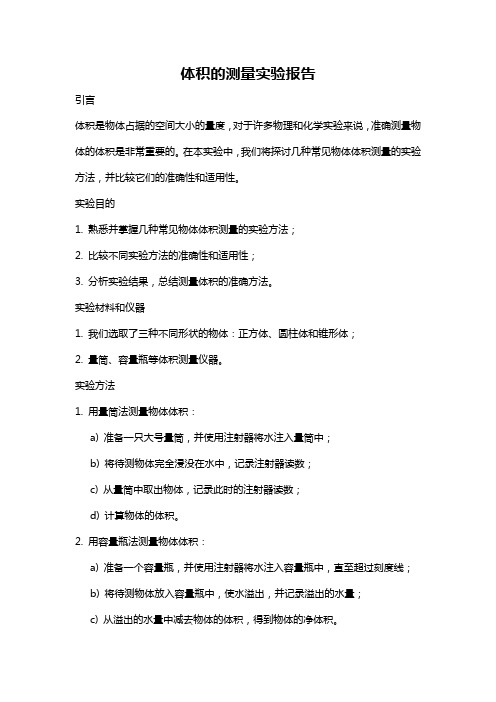 体积的测量实验报告

引言

体积是物体占据的空间大小的量度，对于许多物理和化学实验来说，准确测量物体的体积是非常重要的。在本实验中，我们将探讨几种常见物体体积测量的实验方法，并比较它们的准确性和适用性。

实验目的

1. 熟悉并掌握几种常见物体体积测量的实验方法；

2. 比较不同实验方法的准确性和适用性；

3. 分析实验结果，总结测量体积的准确方法。

实验材料和仪器

1. 我们选取了三种不同形状的物体：正方体、圆柱体和锥形体；

2. 量筒、容量瓶等体积测量仪器。

实验方法

1. 用量筒法测量物体体积：

a) 准备一只大号量筒，并使用注射器将水注入量筒中；

b) 将待测物体完全浸没在水中，记录注射器读数；

c) 从量筒中取出物体，记录此时的注射器读数；

d) 计算物体的体积。

2. 用容量瓶法测量物体体积：

a) 准备一个容量瓶，并使用注射器将水注入容量瓶中，直至超过刻度线；

b) 将待测物体放入容量瓶中，使水溢出，并记录溢出的水量；

c) 从溢出的水量中减去物体的体积，得到物体的净体积。